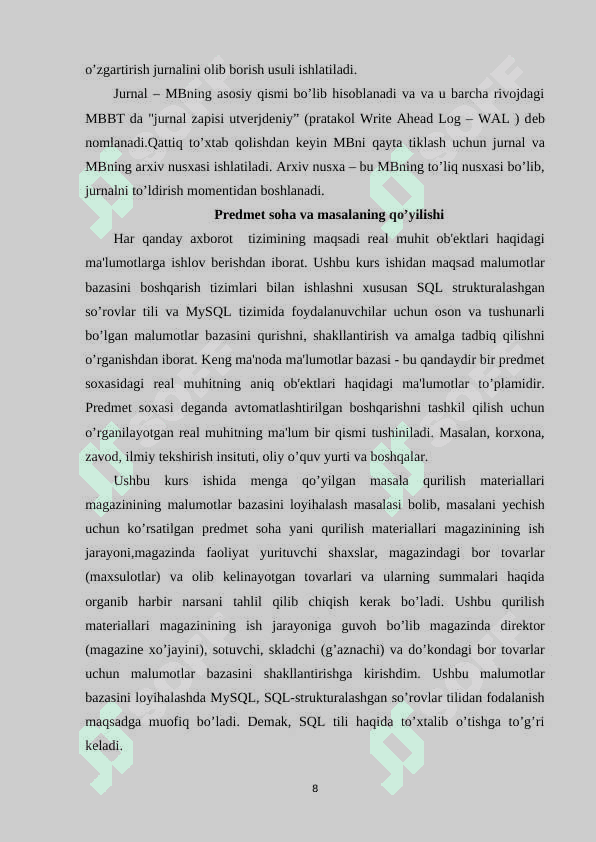 o’zgartirish jurnalini olib borish usuli ishlatiladi.

Jurnal – MBning asosiy qismi bo’lib hisoblanadi va va u barcha rivojdagi MBBT da "jurnal zapisi utverjdeniy" (pratakol Write Ahead Log – WAL ) deb nomlanadi.Qattiq to’xtab qolishdan keyin MBni qayta tiklash uchun jurnal va MBning arxiv nusxasi ishlatiladi. Arxiv nusxa – bu MBning to’liq nusxasi bo’lib, jurnalni to’ldirish momentidan boshlanadi.

Predmet soha va masalaning qo’yilishi

Har qanday axborot tizimining maqsadi real muhit ob'ektlari haqidagi ma'lumotlarga ishlov berishdan iborat. Ushbu kurs ishidan maqsad malumotlar bazasini boshqarish tizimlari bilan ishlashni xususan SQL strukturalashgan so’rovlar tili va MySQL tizimida foydalanuvchilar uchun oson va tushunarli bo’lgan malumotlar bazasini qurishni, shakllantirish va amalga tadbiq qilishni o’rganishdan iborat. Keng ma'noda ma'lumotlar bazasi - bu qandaydir bir predmet soxasidagi real muhitning aniq ob'ektlari haqidagi ma'lumotlar to’plamidir. Predmet soxasi deganda avtomatlashtirilgan boshqarishni tashkil qilish uchun o’rganilayotgan real muhitning ma'lum bir qismi tushiniladi. Masalan, korxona, zavod, ilmiy tekshirish insituti, oliy o’quv yurti va boshqalar.

Ushbu kurs ishida menga qo’yilgan masala qurilish materiallari magazinining malumotlar bazasini loyihalash masalasi bolib, masalani yechish uchun ko’rsatilgan predmet soha yani qurilish materiallari magazinining ish jarayoni,magazinda faoliyat yurituvchi shaxslar, magazindagi bor tovarlar (maxsulotlar) va olib kelinayotgan tovarlari va ularning summalari haqida organib harbir narsani tahlil qilib chiqish kerak bo’ladi. Ushbu qurilish materiallari magazinining ish jarayoniga guvoh bo’lib magazinda direktor (magazine xo’jayini), sotuvchi, skladchi (g’aznachi) va do’kondagi bor tovarlar uchun malumotlar bazasini shakllantirishga kirishdim. Ushbu malumotlar bazasini loyihalashda MySQL, SQL-strukturalashgan so’rovlar tilidan fodalanish maqsadga muofiq bo’ladi. Demak, SQL tili haqida to’xtalib o’tishga to’g’ri keladi.

8